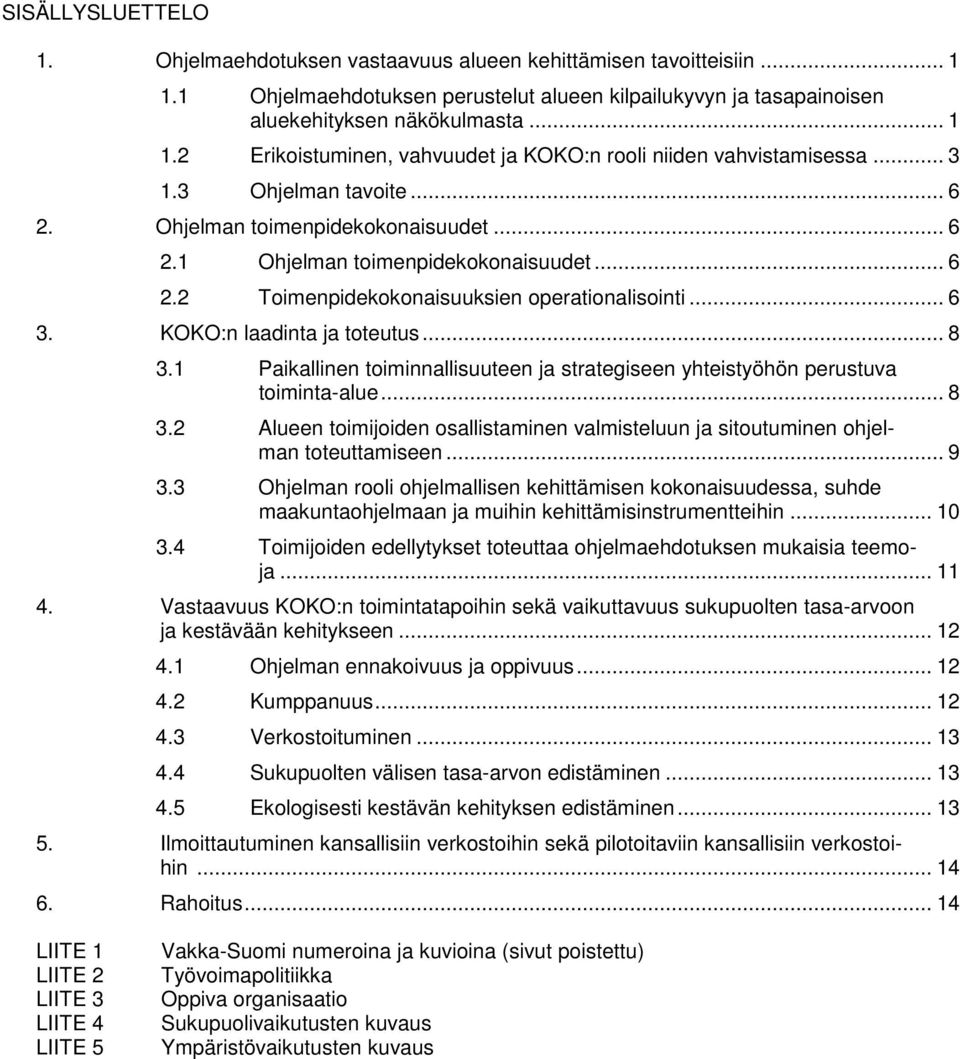 SISÄLLYSLUETTELO

1. Ohjelmaehdotuksen vastaavuus alueen kehittämisen tavoitteisiin ... 1

1.1 Ohjelmaehdotuksen perustelut alueen kilpailukyvyn ja tasapainoisen aluekehityksen näkökulmasta ... 1

1.2 Erikoistuminen, vahvuudet ja KOKO:n rooli niiden vahvistamisessa ... 3

1.3 Ohjelman tavoite ... 6

2. Ohjelman toimenpidekokonaisuudet ... 6

2.1 Ohjelman toimenpidekokonaisuudet ... 6

2.2 Toimenpidekokonaisuuksien operationalisointi ... 6

3. KOKO:n laadinta ja toteutus ... 8

3.1 Paikallinen toiminnallisuuteen ja strategiseen yhteistyöhön perustuva toiminta-alue ... 8

3.2 Alueen toimijoiden osallistaminen valmisteluun ja sitoutuminen ohjelman toteuttamiseen ... 9

3.3 Ohjelman rooli ohjelmallisen kehittämisen kokonaisuudessa, suhde maakuntaohjelmaan ja muihin kehittämisinstrumentteihin ... 10

3.4 Toimijoiden edellytykset toteuttaa ohjelmaehdotuksen mukaisia teemoja ... 11

4. Vastaavuus KOKO:n toimintatapoihin sekä vaikuttavuus sukupuolten tasa-arvoon ja kestävään kehitykseen ... 12

4.1 Ohjelman ennakoivuus ja oppivuus ... 12

4.2 Kumppanuus ... 12

4.3 Verkostoituminen ... 13

4.4 Sukupuolten välisen tasa-arvon edistäminen ... 13

4.5 Ekologisesti kestävän kehityksen edistäminen ... 13

5. Ilmoittautuminen kansallisiin verkostoihin sekä pilotoitaviin kansallisiin verkostoihin ... 14

6. Rahoitus ... 14

LIITE 1 Vakka-Suomi numeroina ja kuvioina (sivut poistettu)
LIITE 2 Työvoimapolitiikka
LIITE 3 Oppiva organisaatio
LIITE 4 Sukupuolivaikutusten kuvaus
LIITE 5 Ympäristövaikutusten kuvaus